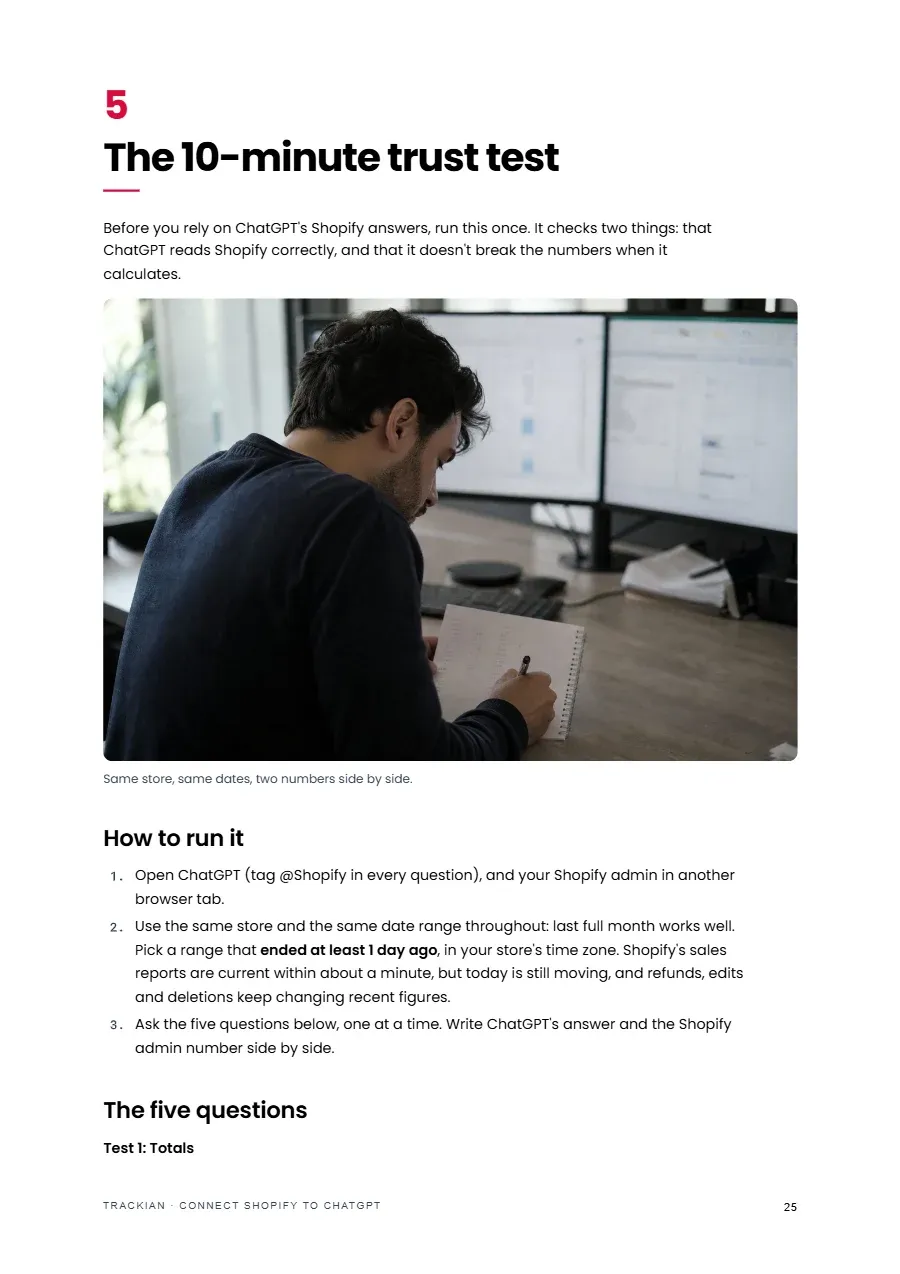 5

The 10-minute trust test

Before you rely on ChatGPT's Shopify answers, run this once. It checks two things: that ChatGPT reads Shopify correctly, and that it doesn't break the numbers when it calculates.

Same store, same dates, two numbers side by side.

How to run it

1. Open ChatGPT (tag @Shopify in every question), and your Shopify admin in another browser tab.
2. Use the same store and the same date range throughout: last full month works well. Pick a range that ended at least 1 day ago, in your store's time zone. Shopify's sales reports are current within about a minute, but today is still moving, and refunds, edits and deletions keep changing recent figures.
3. Ask the five questions below, one at a time. Write ChatGPT's answer and the Shopify admin number side by side.

The five questions

Test 1: Totals

TRACKIAN · CONNECT SHOPIFY TO CHATGPT
25